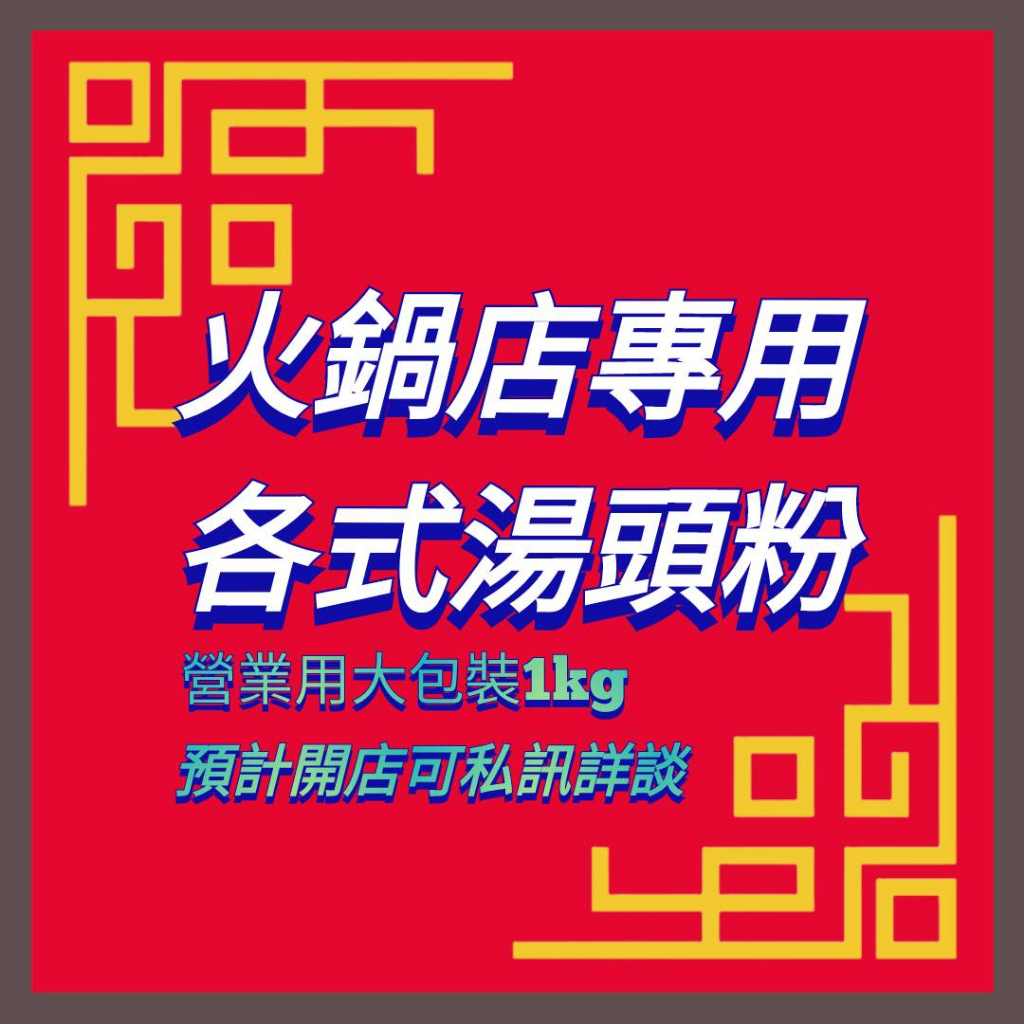 火鍋店專用
各式湯頭粉

營業用大包裝1kg

預計開店可私訊詳談